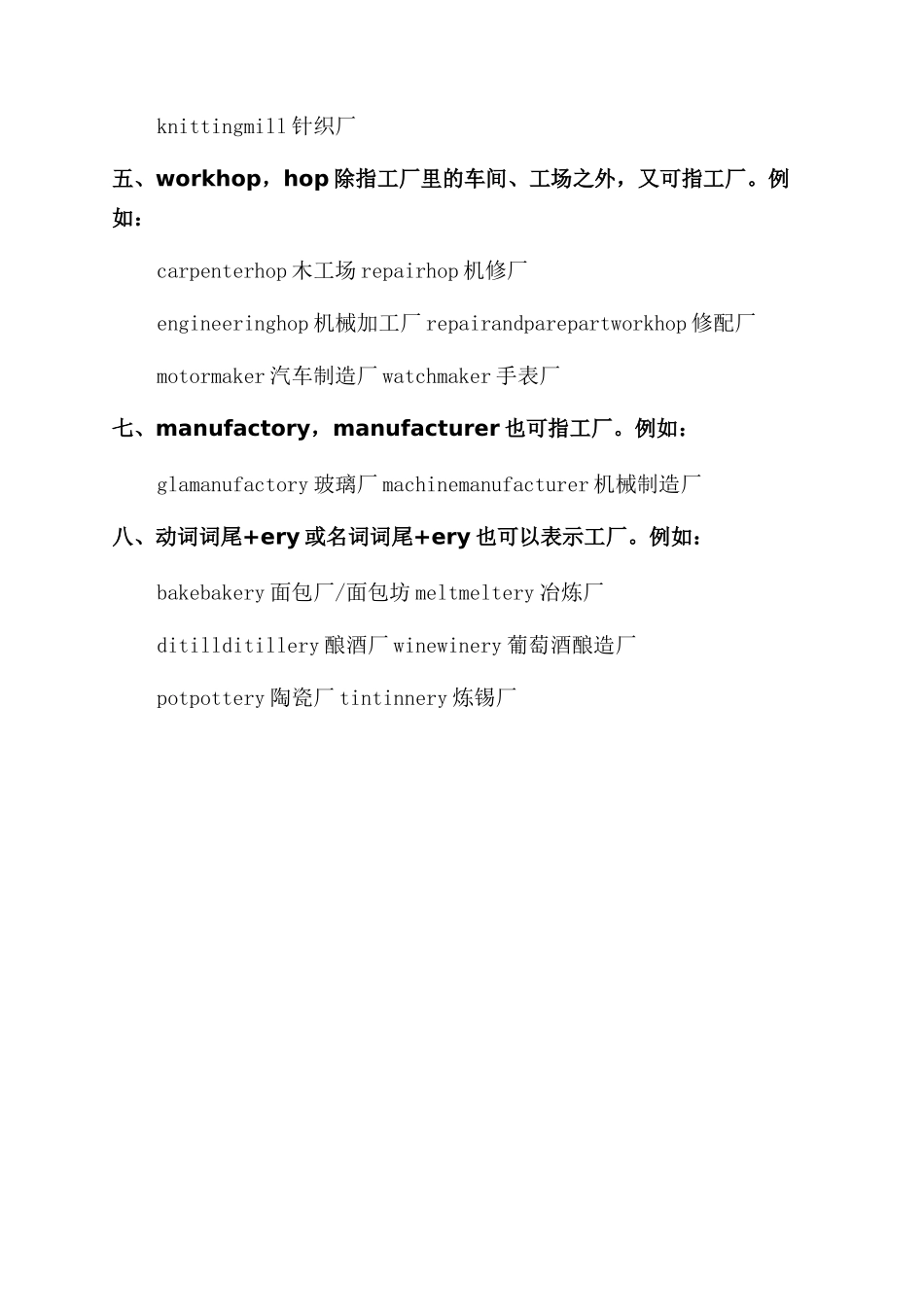 knittingmill 针织厂

五、workhop，hop 除指工厂里的车间、工场之外，又可指工厂。例如：

carpenterhop 木工场 repairhop 机修厂

engineeringhop 机械加工厂 repairandparepartworkhop 修配厂

motormaker 汽车制造厂 watchmaker 手表厂

七、manufactory，manufacturer 也可指工厂。例如：

glamanufactory 玻璃厂 machinemanufacturer 机械制造厂

八、动词词尾+ery 或名词词尾+ery 也可以表示工厂。例如：

bakebakery 面包厂/面包坊 meltmeltery 冶炼厂

ditillditillery 酿酒厂 winewinery 葡萄酒酿造厂

potpottery 陶瓷厂 tintinnery 炼锡厂